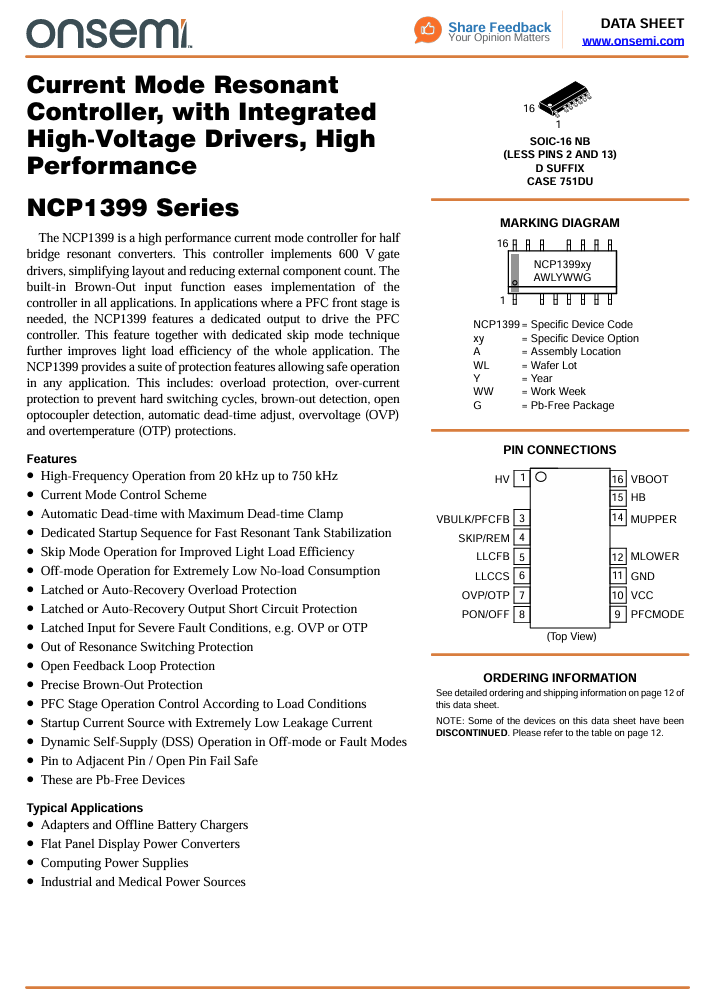 onsemi

Share Feedback
Your Opinion Matters

DATA SHEET
www.onsemi.com

Current Mode Resonant Controller, with Integrated High-Voltage Drivers, High Performance

NCP1399 Series

The NCP1399 is a high performance current mode controller for half bridge resonant converters. This controller implements 600 V gate drivers, simplifying layout and reducing external component count. The built-in Brown-Out input function eases implementation of the controller in all applications. In applications where a PFC front stage is needed, the NCP1399 features a dedicated output to drive the PFC controller. This feature together with dedicated skip mode technique further improves light load efficiency of the whole application. The NCP1399 provides a suite of protection features allowing safe operation in any application. This includes: overload protection, over-current protection to prevent hard switching cycles, brown-out detection, open optocoupler detection, automatic dead-time adjust, overvoltage (OVP) and overtemperature (OTP) protections.

Features
• High-Frequency Operation from 20 kHz up to 750 kHz
• Current Mode Control Scheme
• Automatic Dead-time with Maximum Dead-time Clamp
• Dedicated Startup Sequence for Fast Resonant Tank Stabilization
• Skip Mode Operation for Improved Light Load Efficiency
• Off-mode Operation for Extremely Low No-load Consumption
• Latched or Auto-Recovery Overload Protection
• Latched or Auto-Recovery Output Short Circuit Protection
• Latched Input for Severe Fault Conditions, e.g. OVP or OTP
• Out of Resonance Switching Protection
• Open Feedback Loop Protection
• Precise Brown-Out Protection
• PFC Stage Operation Control According to Load Conditions
• Startup Current Source with Extremely Low Leakage Current
• Dynamic Self-Supply (DSS) Operation in Off-mode or Fault Modes
• Pin to Adjacent Pin / Open Pin Fail Safe
• These are Pb-Free Devices

Typical Applications
• Adapters and Offline Battery Chargers
• Flat Panel Display Power Converters
• Computing Power Supplies
• Industrial and Medical Power Sources

16
1
SOIC-16 NB
(LESS PINS 2 AND 13)
D SUFFIX
CASE 751DU

MARKING DIAGRAM

16
NCP1399xy
AWLYWWG
1

NCP1399 = Specific Device Code
xy = Specific Device Option
A = Assembly Location
WL = Wafer Lot
Y = Year
WW = Work Week
G = Pb-Free Package

PIN CONNECTIONS

HV 1
VBULK/PFCFB 3
SKIP/REM 4
LLCFB 5
LLCCS 6
OVP/OTP 7
PON/OFF 8
16 VBOOT
15 HB
14 MUPPER
12 MLOWER
11 GND
10 VCC
9 PFCMODE
(Top View)

ORDERING INFORMATION
See detailed ordering and shipping information on page 12 of this data sheet.

NOTE: Some of the devices on this data sheet have been DISCONTINUED. Please refer to the table on page 12.